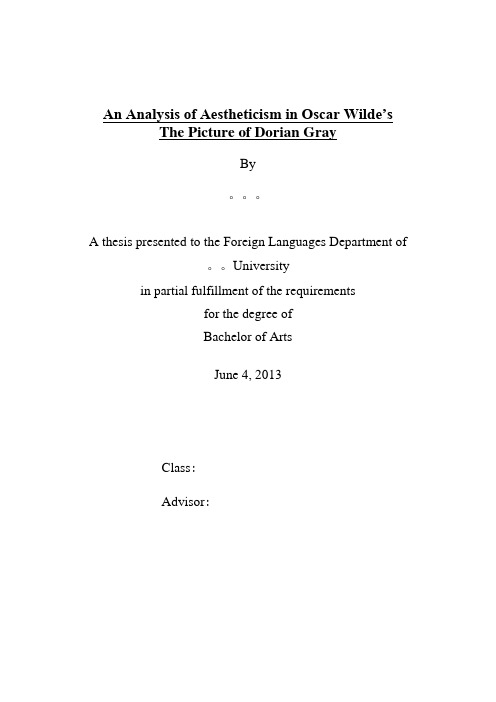 An Analysis of Aestheticism in Oscar Wilde's
The Picture of Dorian Gray

By

。。。

A thesis presented to the Foreign Languages Department of
。。University
in partial fulfillment of the requirements
for the degree of
Bachelor of Arts

June 4, 2013

Class:

Advisor: